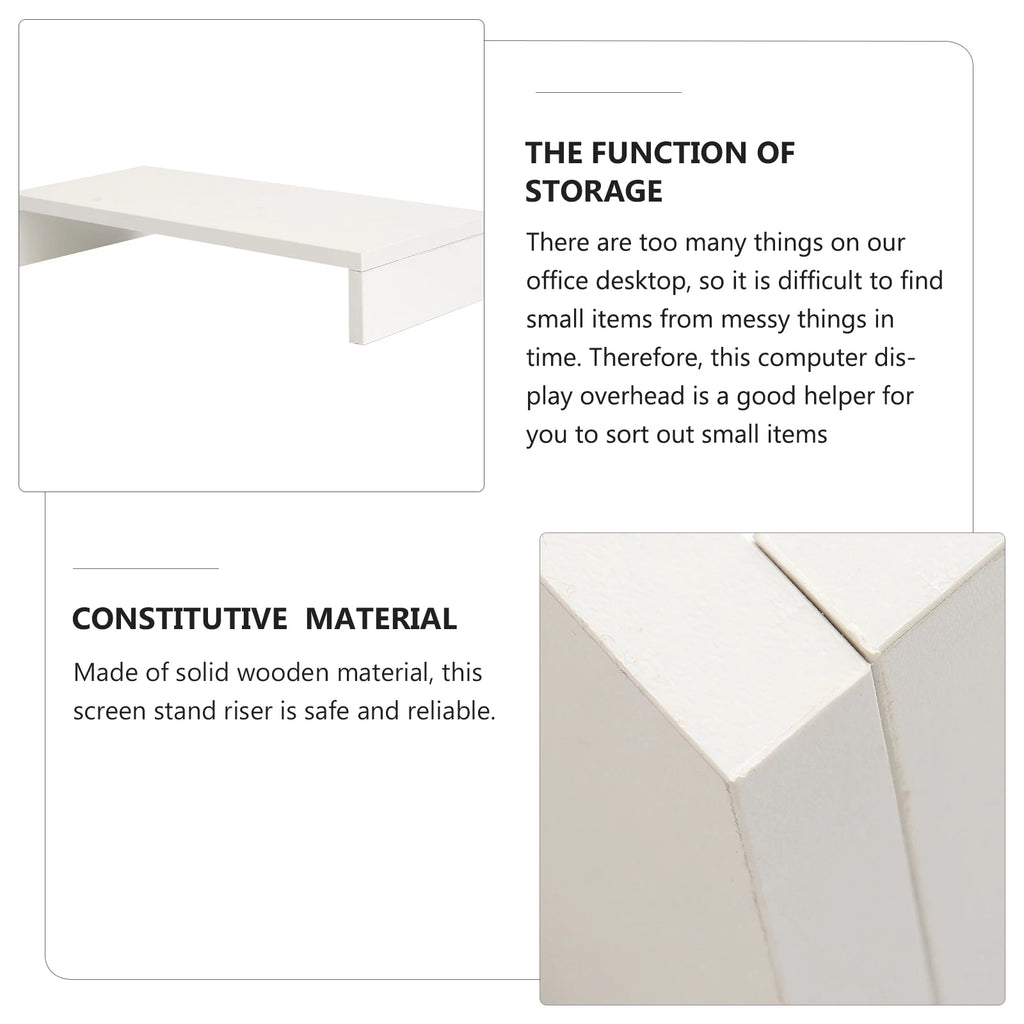 THE FUNCTION OF STORAGE

There are too many things on our office desktop, so it is difficult to find small items from messy things in time. Therefore, this computer display overhead is a good helper for you to sort out small items

CONSTITUTIVE MATERIAL

Made of solid wooden material, this screen stand riser is safe and reliable.